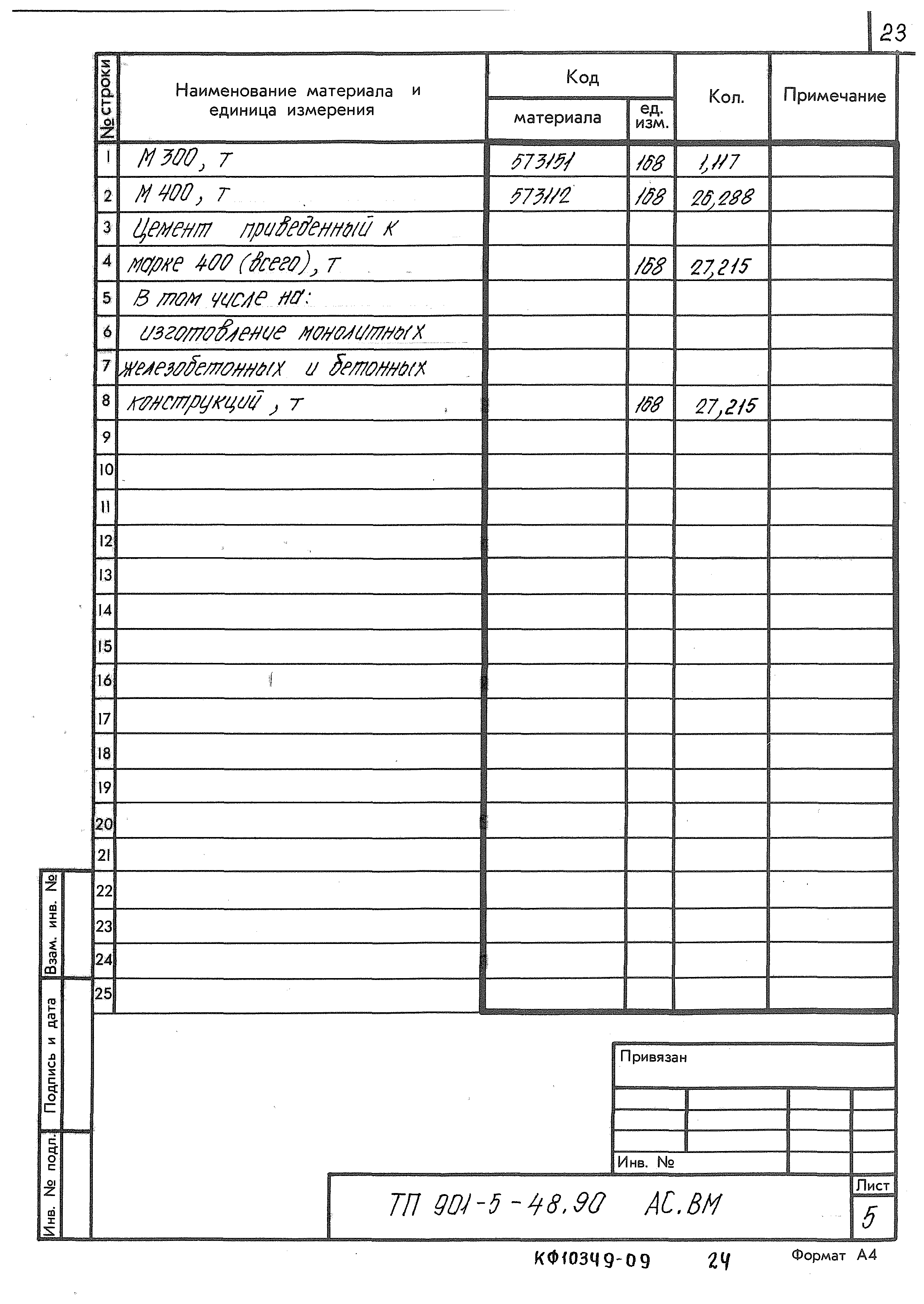 23

| № строки | Наименование материала и единица измерения | Код материала | Код ед. изм. | Кол. | Примечание |
|---|---|---|---|---|---|
| 1 | М 300, т | 573151 | 168 | 1,117 | |
| 2 | М 400, т | 573112 | 168 | 26,288 | |
| 3 | Цемент приведенный к | | | | |
| 4 | марке 400 (всего), т | | 168 | 27,215 | |
| 5 | В том числе на: | | | | |
| 6 | изготовление монолитных | | | | |
| 7 | железобетонных и бетонных | | | | |
| 8 | конструкций, т | | 168 | 27,215 | |
| 9 | | | | | |
| 10 | | | | | |
| 11 | | | | | |
| 12 | | | | | |
| 13 | | | | | |
| 14 | | | | | |
| 15 | | | | | |
| 16 | | | | | |
| 17 | | | | | |
| 18 | | | | | |
| 19 | | | | | |
| 20 | | | | | |
| 21 | | | | | |
| 22 | | | | | |
| 23 | | | | | |
| 24 | | | | | |
| 25 | | | | | |

Взам. инв. №
Подпись и дата
Инв. № подл.

Привязан

Инв. №

ТП 901-5-48.90 АС.ВМ

Лист
5

КФ10349-09 24 Формат А4